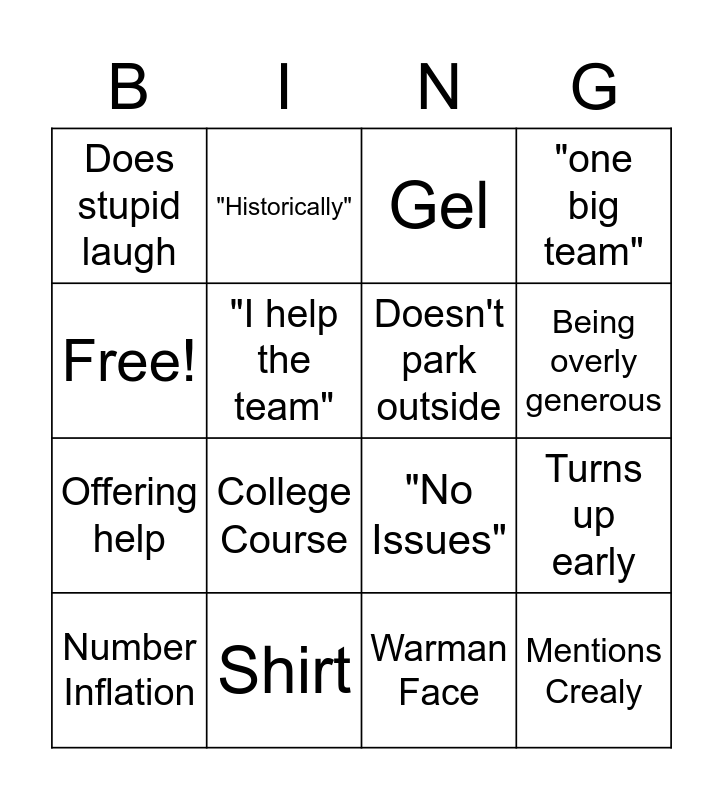 | B | I | N | G |
|---|---|---|---|
| Does stupid laugh | "Historically" | Gel | "one big team" |
| Free! | "I help the team" | Doesn't park outside | Being overly generous |
| Offering help | College Course | "No Issues" | Turns up early |
| Number Inflation | Shirt | Warman Face | Mentions Crealy |